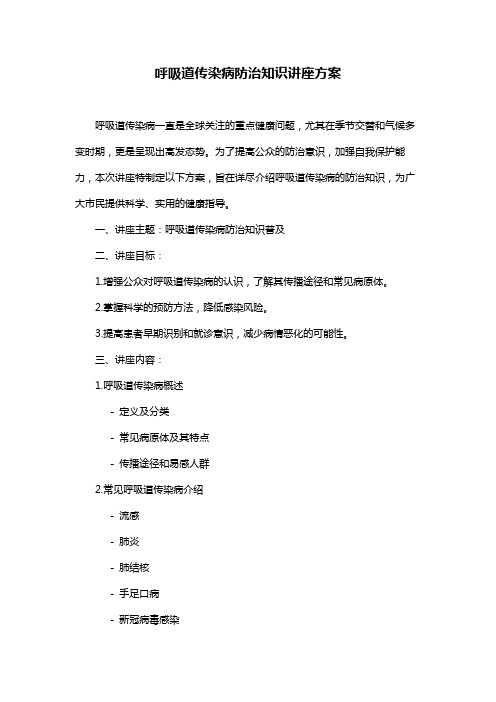 呼吸道传染病防治知识讲座方案

呼吸道传染病一直是全球关注的重点健康问题，尤其在季节交替和气候多变时期，更是呈现出高发态势。为了提高公众的防治意识，加强自我保护能力，本次讲座特制定以下方案，旨在详尽介绍呼吸道传染病的防治知识，为广大市民提供科学、实用的健康指导。

一、讲座主题：呼吸道传染病防治知识普及

二、讲座目标：

1.增强公众对呼吸道传染病的认识，了解其传播途径和常见病原体。

2.掌握科学的预防方法，降低感染风险。

3.提高患者早期识别和就诊意识，减少病情恶化的可能性。

三、讲座内容：

1.呼吸道传染病概述

- 定义及分类

- 常见病原体及其特点

- 传播途径和易感人群

2.常见呼吸道传染病介绍

- 流感

- 肺炎

- 肺结核

- 手足口病

- 新冠病毒感染